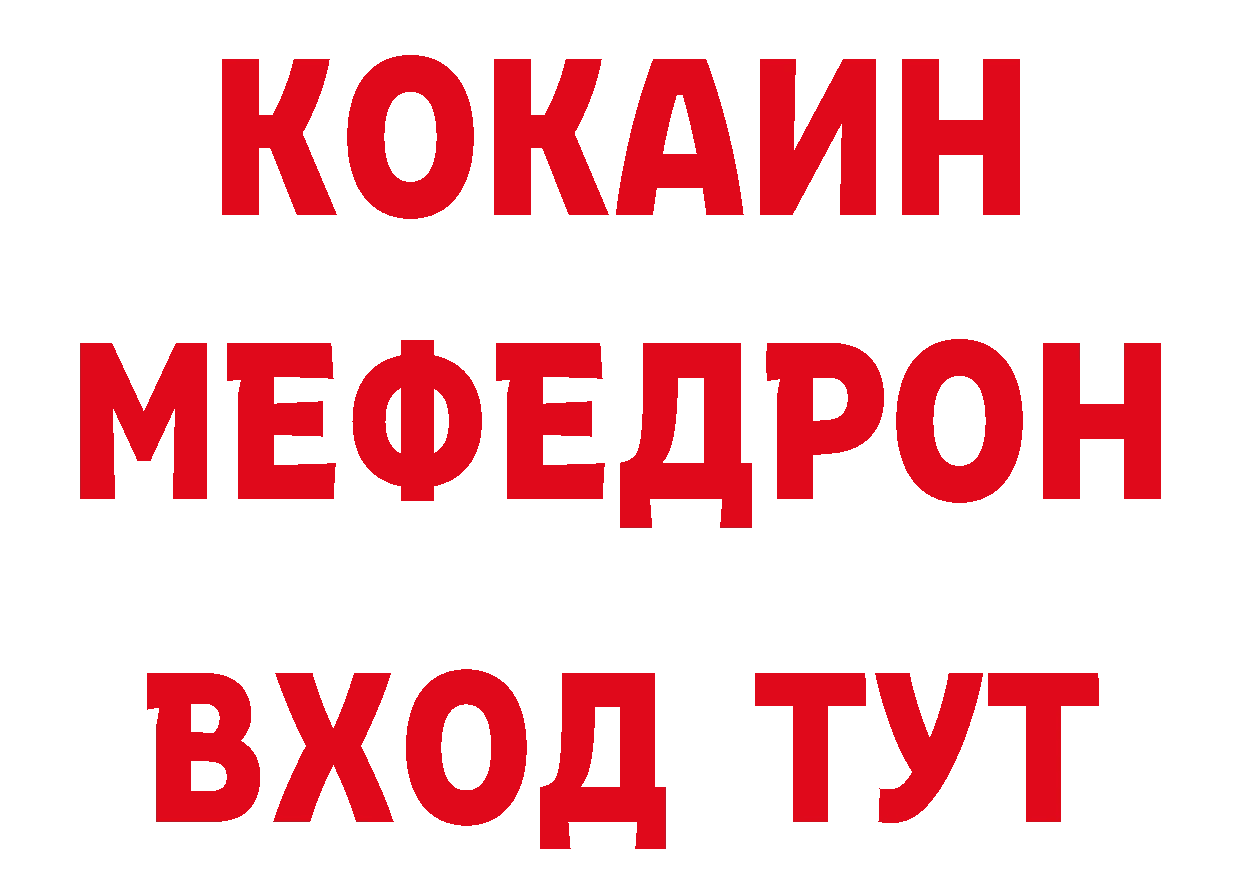 КОКАИН
МЕФЕДРОН
ВХОД ТУТ